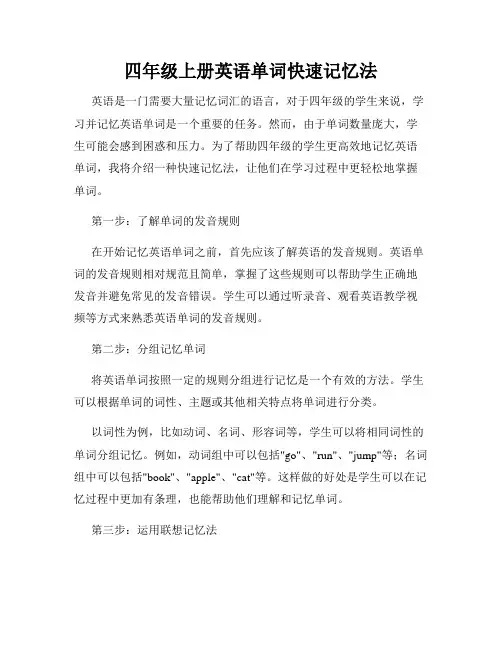 四年级上册英语单词快速记忆法

英语是一门需要大量记忆词汇的语言，对于四年级的学生来说，学习并记忆英语单词是一个重要的任务。然而，由于单词数量庞大，学生可能会感到困惑和压力。为了帮助四年级的学生更高效地记忆英语单词，我将介绍一种快速记忆法，让他们在学习过程中更轻松地掌握单词。

第一步：了解单词的发音规则

在开始记忆英语单词之前，首先应该了解英语的发音规则。英语单词的发音规则相对规范且简单，掌握了这些规则可以帮助学生正确地发音并避免常见的发音错误。学生可以通过听录音、观看英语教学视频等方式来熟悉英语单词的发音规则。

第二步：分组记忆单词

将英语单词按照一定的规则分组进行记忆是一个有效的方法。学生可以根据单词的词性、主题或其他相关特点将单词进行分类。

以词性为例，比如动词、名词、形容词等，学生可以将相同词性的单词分组记忆。例如，动词组中可以包括"go"、"run"、"jump"等；名词组中可以包括"book"、"apple"、"cat"等。这样做的好处是学生可以在记忆过程中更加有条理，也能帮助他们理解和记忆单词。

第三步：运用联想记忆法